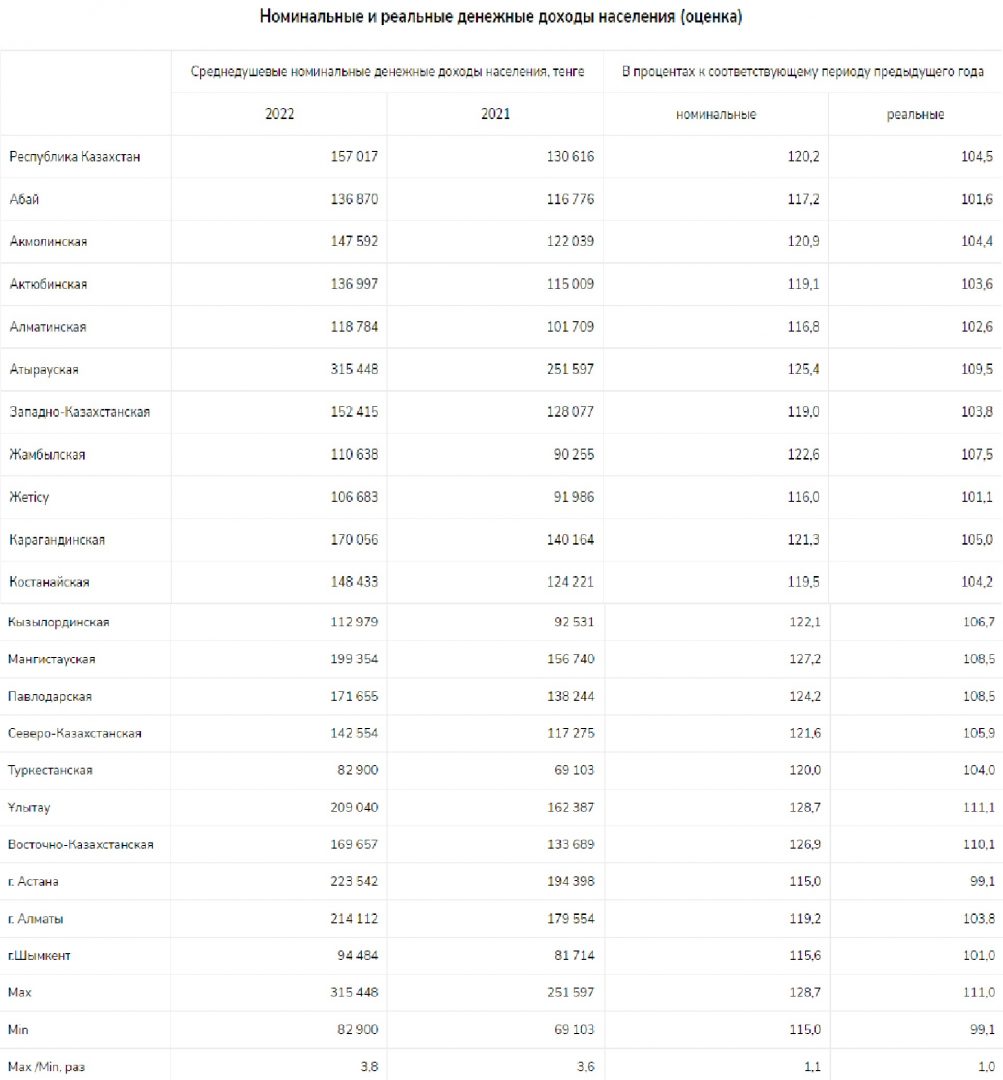 Номинальные и реальные денежные доходы населения (оценка)

| | Среднедушевые номинальные денежные доходы населения, тенге | | В процентах к соответствующему периоду предыдущего года | |
|---|---|---|---|---|
| | 2022 | 2021 | номинальные | реальные |
| Республика Казахстан | 157 017 | 130 616 | 120,2 | 104,5 |
| Абай | 136 870 | 116 776 | 117,2 | 101,6 |
| Акмолинская | 147 592 | 122 039 | 120,9 | 104,4 |
| Актюбинская | 136 997 | 115 009 | 119,1 | 103,6 |
| Алматинская | 118 784 | 101 709 | 116,8 | 102,6 |
| Атырауская | 315 448 | 251 597 | 125,4 | 109,5 |
| Западно-Казахстанская | 152 415 | 128 077 | 119,0 | 103,8 |
| Жамбылская | 110 638 | 90 255 | 122,6 | 107,5 |
| Жетісу | 106 683 | 91 986 | 116,0 | 101,1 |
| Карагандинская | 170 056 | 140 164 | 121,3 | 105,0 |
| Костанайская | 148 433 | 124 221 | 119,5 | 104,2 |
| Кызылординская | 112 979 | 92 531 | 122,1 | 106,7 |
| Мангистауская | 199 354 | 156 740 | 127,2 | 108,5 |
| Павлодарская | 171 655 | 138 244 | 124,2 | 108,5 |
| Северо-Казахстанская | 142 554 | 117 275 | 121,6 | 105,9 |
| Туркестанская | 82 900 | 69 103 | 120,0 | 104,0 |
| Ұлытау | 209 040 | 162 387 | 128,7 | 111,1 |
| Восточно-Казахстанская | 169 657 | 133 689 | 126,9 | 110,1 |
| г. Астана | 223 542 | 194 398 | 115,0 | 99,1 |
| г. Алматы | 214 112 | 179 554 | 119,2 | 103,8 |
| г.Шымкент | 94 484 | 81 714 | 115,6 | 101,0 |
| Max | 315 448 | 251 597 | 128,7 | 111,0 |
| Min | 82 900 | 69 103 | 115,0 | 99,1 |
| Max /Min, раз | 3,8 | 3,6 | 1,1 | 1,0 |